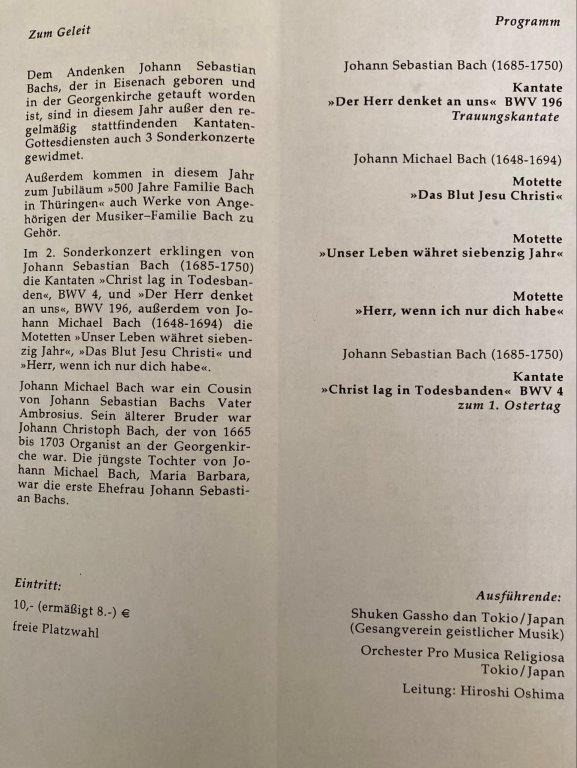 Zum Geleit

Dem Andenken Johann Sebastian Bachs, der in Eisenach geboren und in der Georgenkirche getauft worden ist, sind in diesem Jahr außer den regelmäßig stattfindenden Kantaten-Gottesdiensten auch 3 Sonderkonzerte gewidmet.

Außerdem kommen in diesem Jahr zum Jubiläum »500 Jahre Familie Bach in Thüringen« auch Werke von Angehörigen der Musiker–Familie Bach zu Gehör.

Im 2. Sonderkonzert erklingen von Johann Sebastian Bach (1685-1750) die Kantaten »Christ lag in Todesbanden«, BWV 4, und »Der Herr denket an uns«, BWV 196, außerdem von Johann Michael Bach (1648-1694) die Motetten »Unser Leben währet siebenzig Jahr«, »Das Blut Jesu Christi« und »Herr, wenn ich nur dich habe«.

Johann Michael Bach war ein Cousin von Johann Sebastian Bachs Vater Ambrosius. Sein älterer Bruder war Johann Christoph Bach, der von 1665 bis 1703 Organist an der Georgenkirche war. Die jüngste Tochter von Johann Michael Bach, Maria Barbara, war die erste Ehefrau Johann Sebastian Bachs.

Eintritt:
10,- (ermäßigt 8.-) €
freie Platzwahl

Programm

Johann Sebastian Bach (1685-1750)

Kantate
»Der Herr denket an uns« BWV 196
Trauungskantate

Johann Michael Bach (1648-1694)

Motette
»Das Blut Jesu Christi«

Motette
»Unser Leben währet siebenzig Jahr«

Motette
»Herr, wenn ich nur dich habe«

Johann Sebastian Bach (1685-1750)

Kantate
»Christ lag in Todesbanden« BWV 4
zum 1. Ostertag

Ausführende:
Shuken Gassho dan Tokio/Japan
(Gesangverein geistlicher Musik)
Orchester Pro Musica Religiosa
Tokio/Japan
Leitung: Hiroshi Oshima